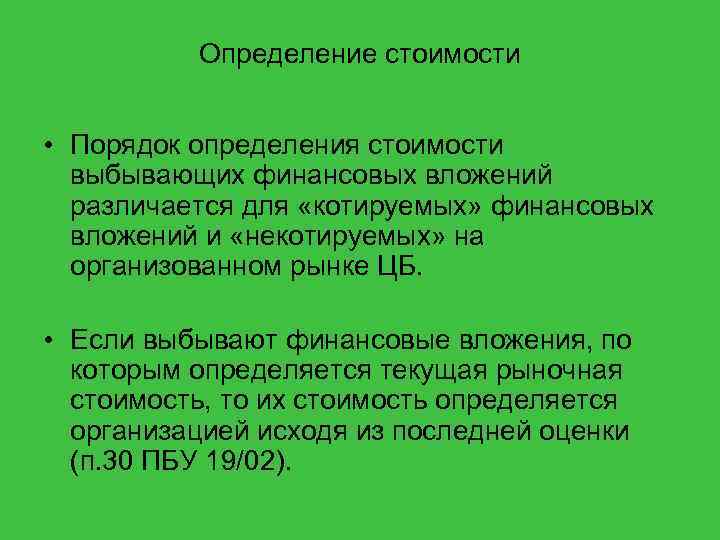 Определение стоимости

• Порядок определения стоимости выбывающих финансовых вложений различается для «котируемых» финансовых вложений и «некотируемых» на организованном рынке ЦБ.

• Если выбывают финансовые вложения, по которым определяется текущая рыночная стоимость, то их стоимость определяется организацией исходя из последней оценки (п.30 ПБУ 19/02).